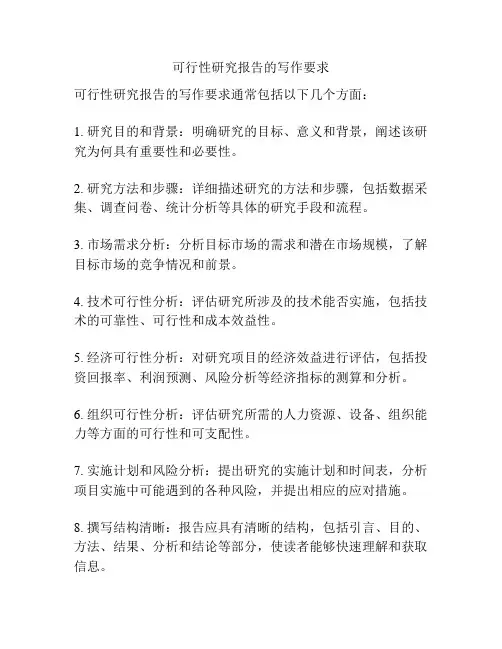 可行性研究报告的写作要求

可行性研究报告的写作要求通常包括以下几个方面：

1. 研究目的和背景：明确研究的目标、意义和背景，阐述该研究为何具有重要性和必要性。

2. 研究方法和步骤：详细描述研究的方法和步骤，包括数据采集、调查问卷、统计分析等具体的研究手段和流程。

3. 市场需求分析：分析目标市场的需求和潜在市场规模，了解目标市场的竞争情况和前景。

4. 技术可行性分析：评估研究所涉及的技术能否实施，包括技术的可靠性、可行性和成本效益性。

5. 经济可行性分析：对研究项目的经济效益进行评估，包括投资回报率、利润预测、风险分析等经济指标的测算和分析。

6. 组织可行性分析：评估研究所需的人力资源、设备、组织能力等方面的可行性和可支配性。

7. 实施计划和风险分析：提出研究的实施计划和时间表，分析项目实施中可能遇到的各种风险，并提出相应的应对措施。

8. 撰写结构清晰：报告应具有清晰的结构，包括引言、目的、方法、结果、分析和结论等部分，使读者能够快速理解和获取信息。